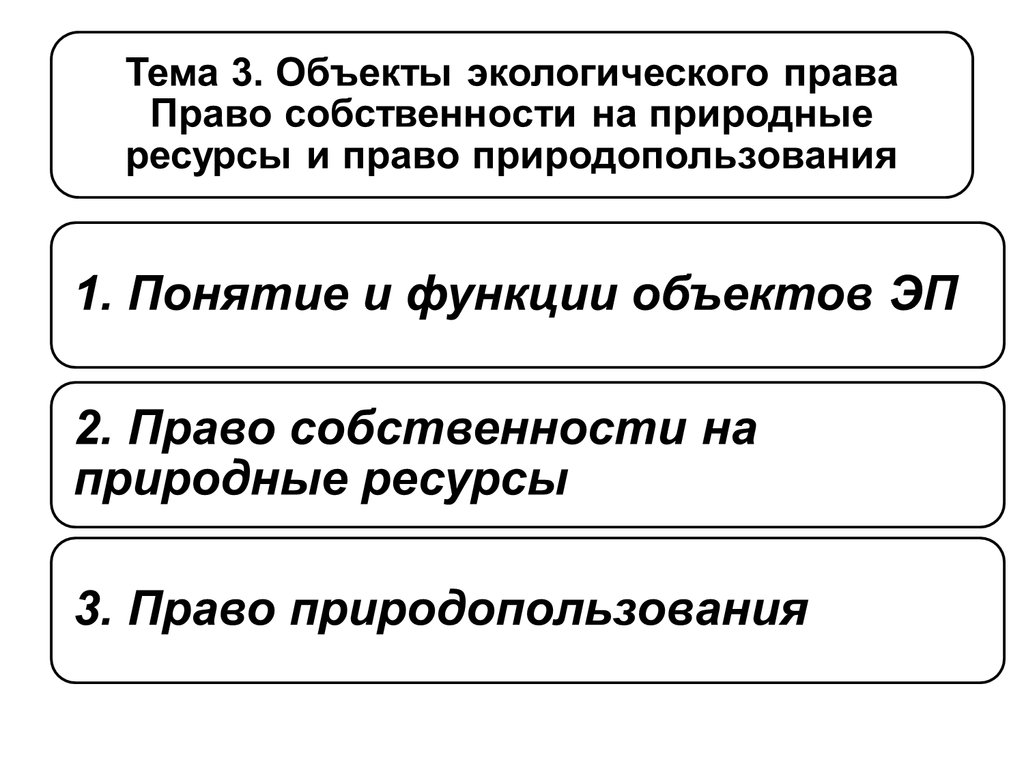 Тема 3. Объекты экологического права
Право собственности на природные ресурсы и право природопользования

1. Понятие и функции объектов ЭП

2. Право собственности на природные ресурсы

3. Право природопользования